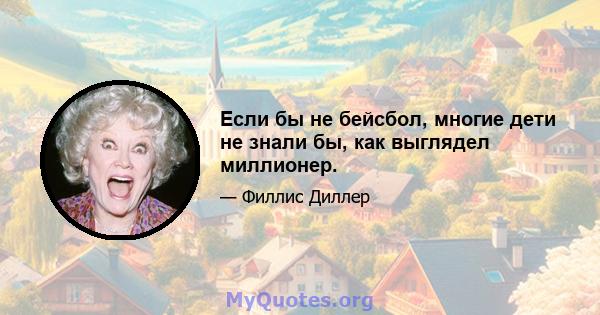 Если бы не бейсбол, многие дети не знали бы, как выглядел миллионер.

— Филлис Диллер

MyQuotes.org